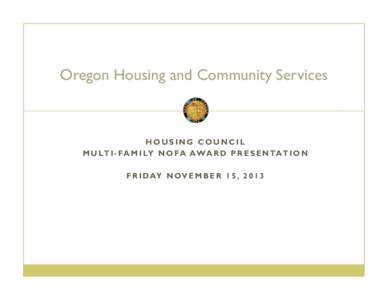 Oregon Housing and Community Services

HOUSING COUNCIL
MULTI-FAMILY NOFA AWARD PRESENTATION

FRIDAY NOVEMBER 15, 2013